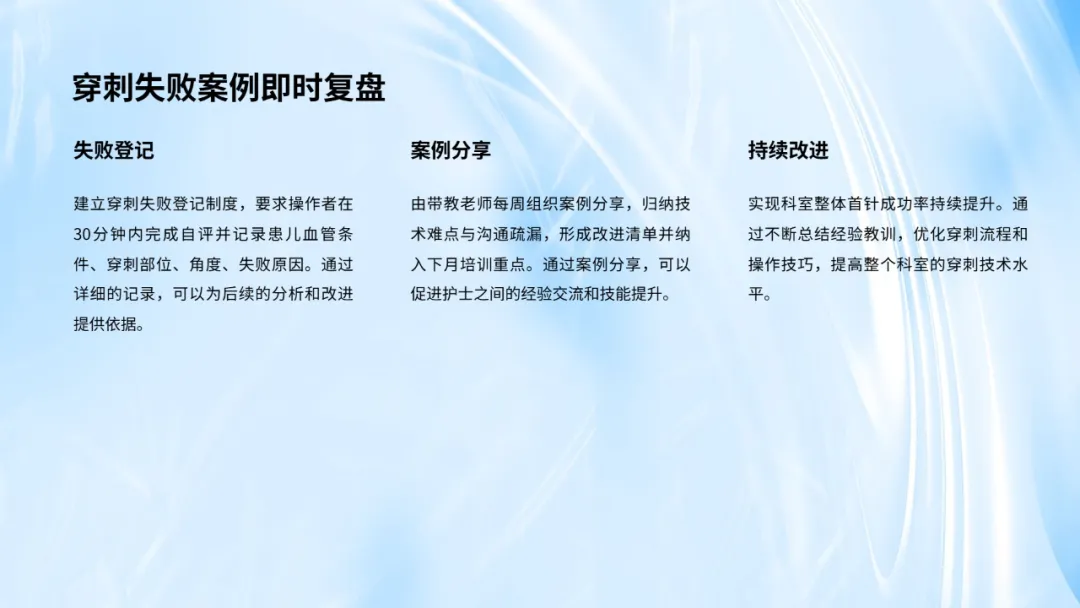 穿刺失败案例即时复盘

失败登记

建立穿刺失败登记制度，要求操作者在30分钟内完成自评并记录患儿血管条件、穿刺部位、角度、失败原因。通过详细的记录，可以为后续的分析和改进提供依据。

案例分享

由带教老师每周组织案例分享，归纳技术难点与沟通疏漏，形成改进清单并纳入下月培训重点。通过案例分享，可以促进护士之间的经验交流和技能提升。

持续改进

实现科室整体首针成功率持续提升。通过不断总结经验教训，优化穿刺流程和操作技巧，提高整个科室的穿刺技术水平。